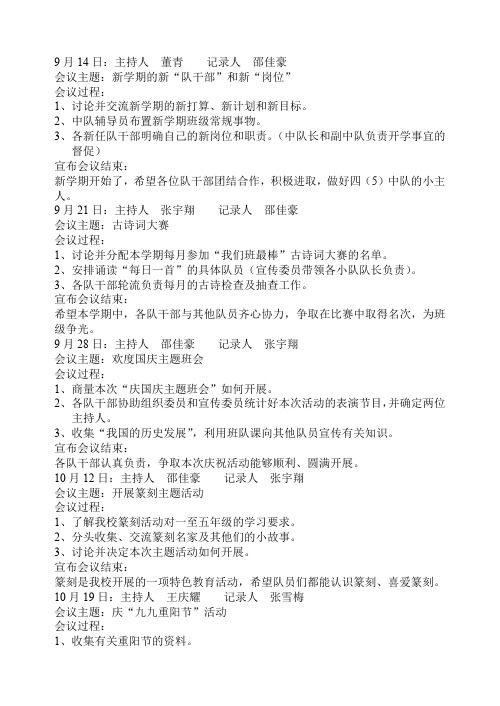 9 月 14 日：主持人　董青　　记录人　邵佳豪
会议主题：新学期的新“队干部”和新“岗位”
会议过程：
1、讨论并交流新学期的新打算、新计划和新目标。
2、中队辅导员布置新学期班级常规事物。
3、各新任队干部明确自己的新岗位和职责。（中队长和副中队负责开学事宜的督促）
宣布会议结束：
新学期开始了，希望各位队干部团结合作，积极进取，做好四（5）中队的小主人。
9 月 21 日：主持人　张宇翔　　记录人　邵佳豪
会议主题：古诗词大赛
会议过程：
1、讨论并分配本学期每月参加“我们班最棒”古诗词大赛的名单。
2、安排诵读“每日一首”的具体队员（宣传委员带领各小队队长负责）。
3、各队干部轮流负责每月的古诗检查及抽查工作。
宣布会议结束：
希望本学期中，各队干部与其他队员齐心协力，争取在比赛中取得名次，为班级争光。
9 月 28 日：主持人　邵佳豪　　记录人　张宇翔
会议主题：欢度国庆主题班会
会议过程：
1、商量本次“庆国庆主题班会”如何开展。
2、各队干部协助组织委员和宣传委员统计好本次活动的表演节目，并确定两位主持人。
3、收集“我国的历史发展”，利用班队课向其他队员宣传有关知识。
宣布会议结束：
各队干部认真负责，争取本次庆祝活动能够顺利、圆满开展。
10 月 12 日：主持人　邵佳豪　　记录人　张宇翔
会议主题：开展篆刻主题活动
会议过程：
1、了解我校篆刻活动对一至五年级的学习要求。
2、分头收集、交流篆刻名家及其他们的小故事。
3、讨论并决定本次主题活动如何开展。
宣布会议结束：
篆刻是我校开展的一项特色教育活动，希望队员们都能认识篆刻、喜爱篆刻。
10 月 19 日：主持人　王庆耀　　记录人　张雪梅
会议主题：庆“九九重阳节”活动
会议过程：
1、收集有关重阳节的资料。